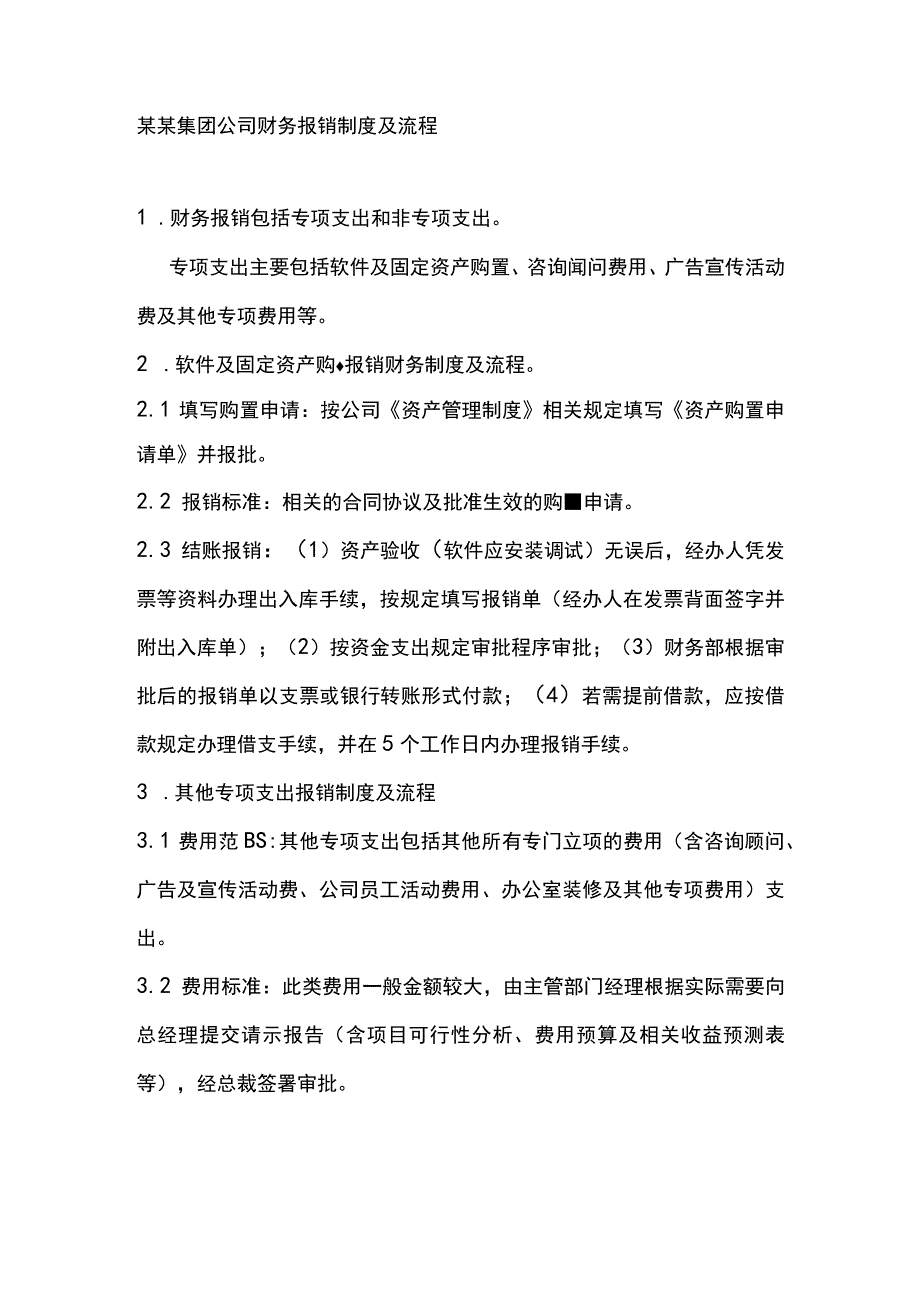 某某集团公司财务报销制度及流程

1 .财务报销包括专项支出和非专项支出。

专项支出主要包括软件及固定资产购置、咨询闻问费用、广告宣传活动费及其他专项费用等。

2 .软件及固定资产购♦报销财务制度及流程。

2.1 填写购置申请：按公司《资产管理制度》相关规定填写《资产购置申请单》并报批。

2.2 报销标准：相关的合同协议及批准生效的购■申请。

2.3 结账报销：（1）资产验收（软件应安装调试）无误后，经办人凭发票等资料办理出入库手续，按规定填写报销单（经办人在发票背面签字并附出入库单）；（2）按资金支出规定审批程序审批；（3）财务部根据审批后的报销单以支票或银行转账形式付款；（4）若需提前借款，应按借款规定办理借支手续，并在5个工作日内办理报销手续。

3 .其他专项支出报销制度及流程

3.1 费用范BS:其他专项支出包括其他所有专门立项的费用（含咨询顾问、广告及宣传活动费、公司员工活动费用、办公室装修及其他专项费用）支出。

3.2 费用标准：此类费用一般金额较大，由主管部门经理根据实际需要向总经理提交请示报告（含项目可行性分析、费用预算及相关收益预测表等），经总裁签署审批。